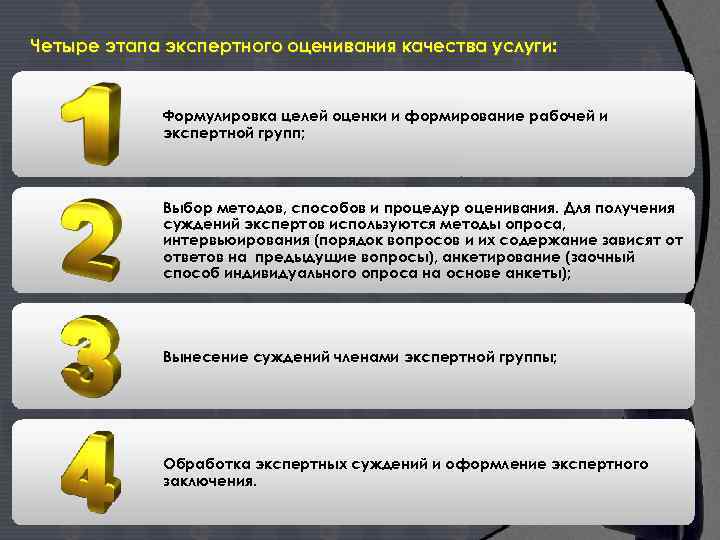 Четыре этапа экспертного оценивания качества услуги:

1

Формулировка целей оценки и формирование рабочей и экспертной групп;

2

Выбор методов, способов и процедур оценивания. Для получения суждений экспертов используются методы опроса, интервьюирования (порядок вопросов и их содержание зависят от ответов на предыдущие вопросы), анкетирование (заочный способ индивидуального опроса на основе анкеты);

3

Вынесение суждений членами экспертной группы;

4

Обработка экспертных суждений и оформление экспертного заключения.